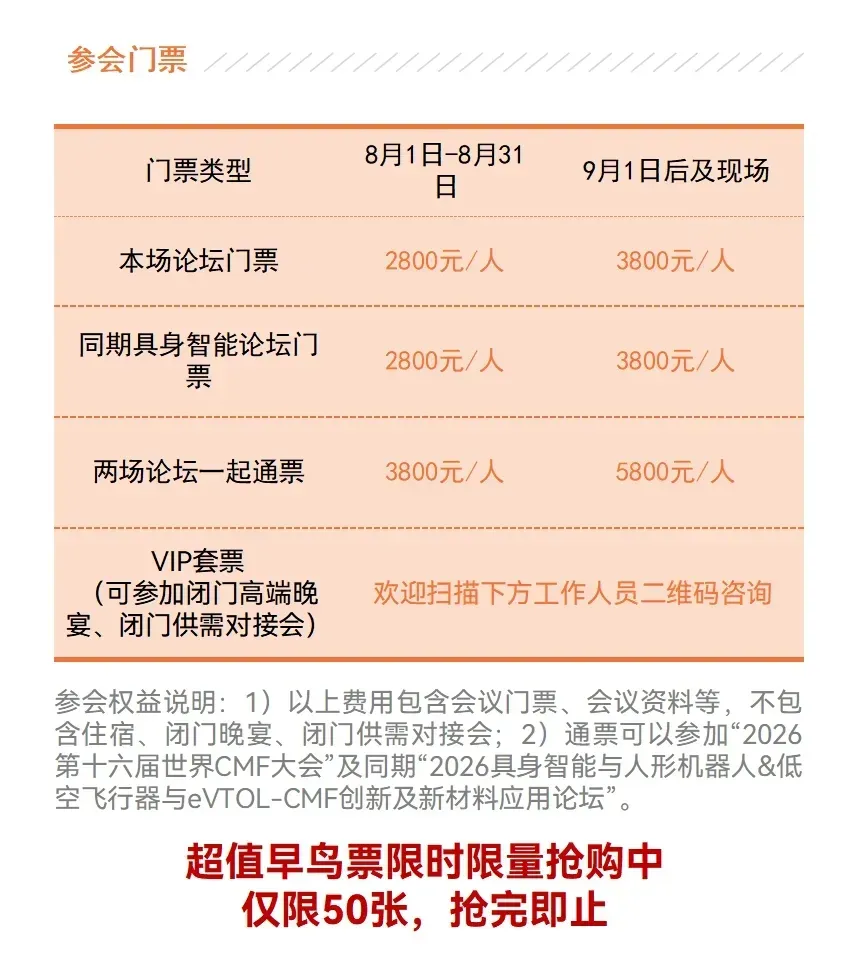 参会门票

| 门票类型 | 8月1日-8月31日 | 9月1日后及现场 |
|---|---|---|
| 本场论坛门票 | 2800元/人 | 3800元/人 |
| 同期具身智能论坛门票 | 2800元/人 | 3800元/人 |
| 两场论坛一起通票 | 3800元/人 | 5800元/人 |
| VIP套票（可参加闭门高端晚宴、闭门供需对接会） | 欢迎扫描下方工作人员二维码咨询 | |

参会权益说明：1）以上费用包含会议门票、会议资料等，不包含住宿、闭门晚宴、闭门供需对接会；2）通票可以参加“2026第十六届世界CMF大会”及同期“2026具身智能与人形机器人&低空飞行器与eVTOL-CMF创新及新材料应用论坛”。

超值早鸟票限时限量抢购中
仅限50张，抢完即止